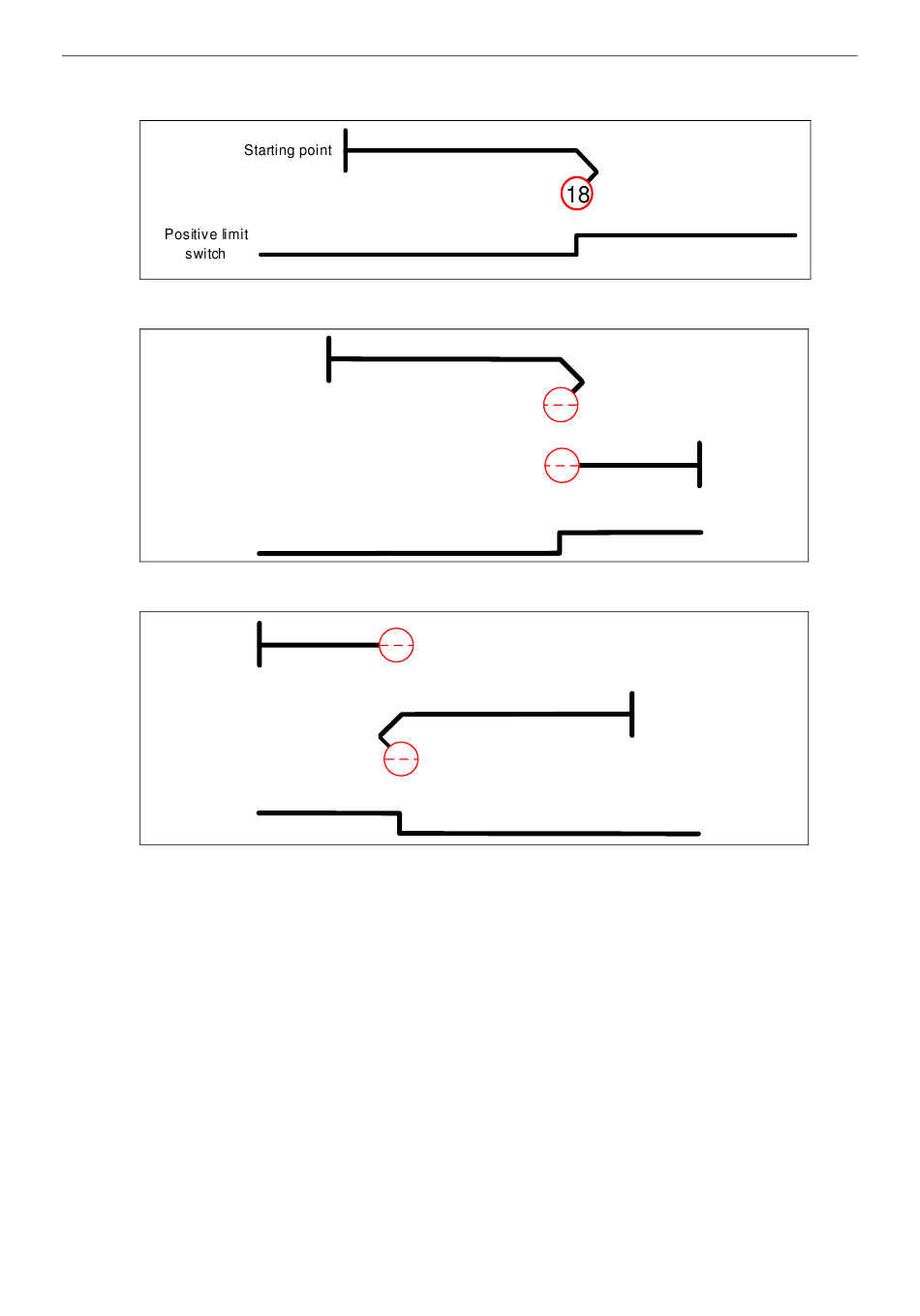 Starting point

18

Positive limit switch